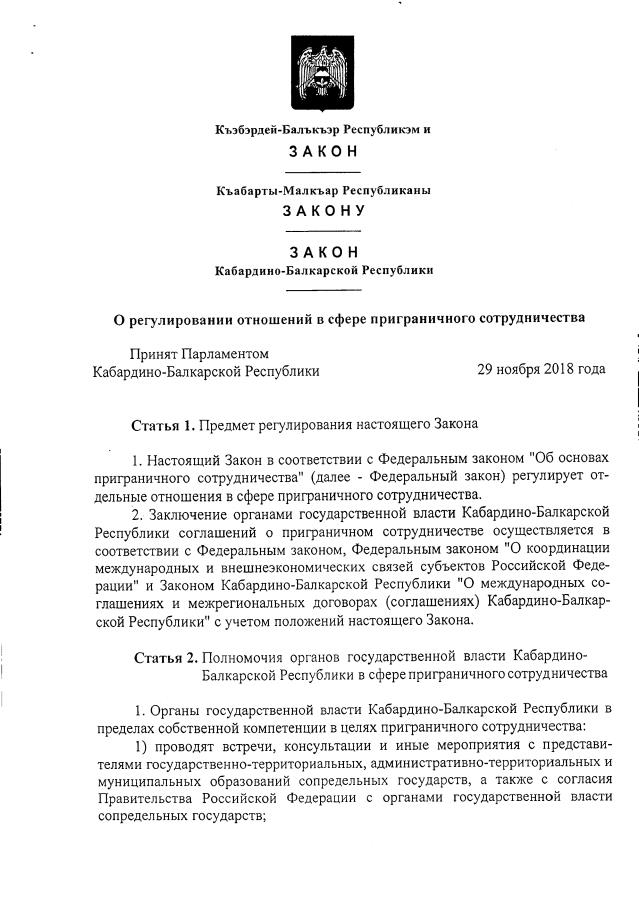 Къэбэрдей-Балъкъэр Республикэм и
ЗАКОН

Къабарты-Малкъар Республиканы
ЗАКОНУ

ЗАКОН
Кабардино-Балкарской Республики

О регулировании отношений в сфере приграничного сотрудничества

Принят Парламентом
Кабардино-Балкарской Республики 29 ноября 2018 года

Статья 1. Предмет регулирования настоящего Закона

1. Настоящий Закон в соответствии с Федеральным законом "Об основах приграничного сотрудничества" (далее - Федеральный закон) регулирует отдельные отношения в сфере приграничного сотрудничества.

2. Заключение органами государственной власти Кабардино-Балкарской Республики соглашений о приграничном сотрудничестве осуществляется в соответствии с Федеральным законом, Федеральным законом "О координации международных и внешнеэкономических связей субъектов Российской Федерации" и Законом Кабардино-Балкарской Республики "О международных соглашениях и межрегиональных договорах (соглашениях) Кабардино-Балкарской Республики" с учетом положений настоящего Закона.

Статья 2. Полномочия органов государственной власти Кабардино-Балкарской Республики в сфере приграничного сотрудничества

1. Органы государственной власти Кабардино-Балкарской Республики в пределах собственной компетенции в целях приграничного сотрудничества:

1) проводят встречи, консультации и иные мероприятия с представителями государственно-территориальных, административно-территориальных и муниципальных образований сопредельных государств, а также с согласия Правительства Российской Федерации с органами государственной власти сопредельных государств;